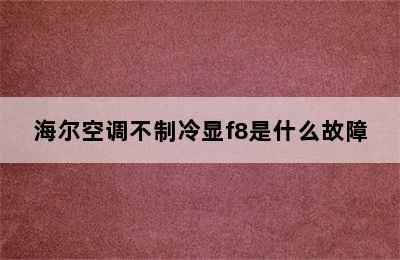 海尔空调不制冷显f8是什么故障